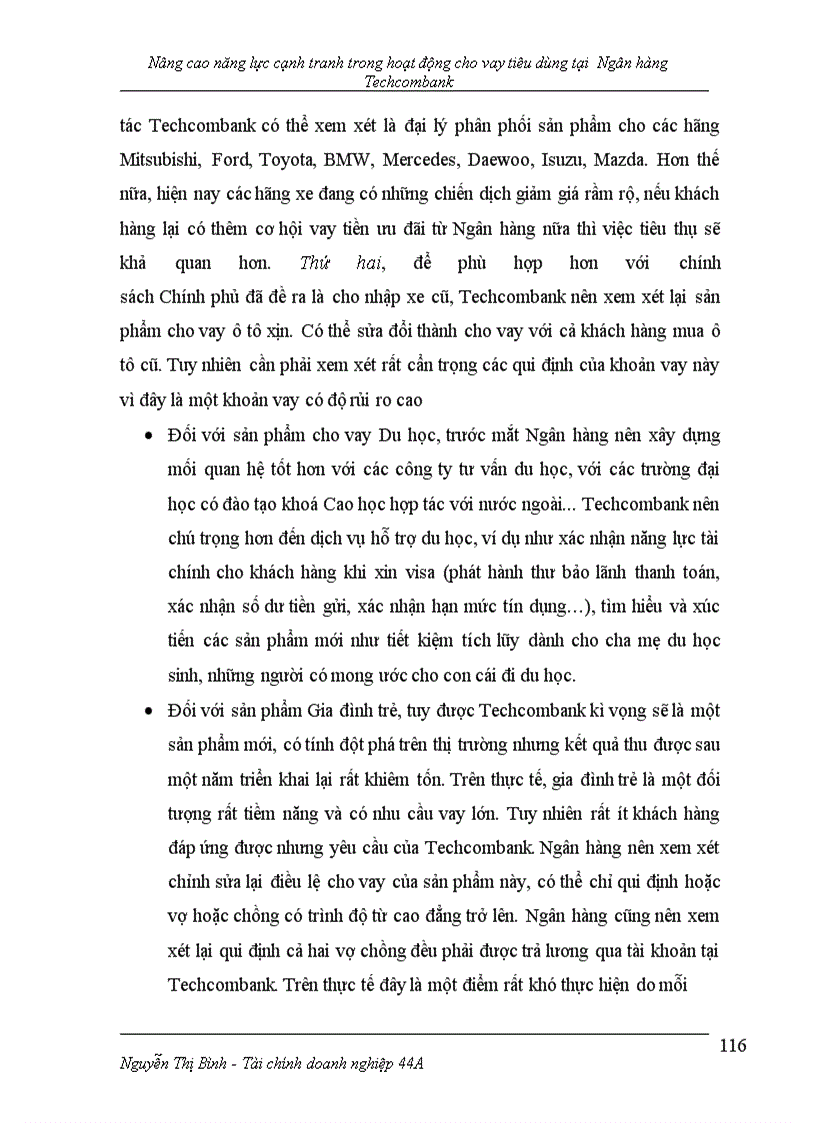 Nâng cao năng lực cạnh tranh trong hoạt động cho vay tiêu dùng tại Ngân hàng Techcombank

tác Techcombank có thể xem xét là đại lý phân phối sản phẩm cho các hãng Mitsubishi, Ford, Toyota, BMW, Mercedes, Daewoo, Isuzu, Mazda. Hơn thế nữa, hiện nay các hãng xe đang có những chiến dịch giảm giá rầm rộ, nếu khách hàng lại có thêm cơ hội vay tiền ưu đãi từ Ngân hàng nữa thì việc tiêu thụ sẽ khả quan hơn. Thứ hai, để phù hợp hơn với chính sách Chính phủ đã đề ra là cho nhập xe cũ, Techcombank nên xem xét lại sản phẩm cho vay ô tô xịn. Có thể sửa đổi thành cho vay với cả khách hàng mua ô tô cũ. Tuy nhiên cần phải xem xét rất cẩn trọng các qui định của khoản vay này vì đây là một khoản vay có độ rủi ro cao

• Đối với sản phẩm cho vay Du học, trước mắt Ngân hàng nên xây dựng mối quan hệ tốt hơn với các công ty tư vấn du học, với các trường đại học có đào tạo khoá Cao học hợp tác với nước ngoài... Techcombank nên chú trọng hơn đến dịch vụ hỗ trợ du học, ví dụ như xác nhận năng lực tài chính cho khách hàng khi xin visa (phát hành thư bảo lãnh thanh toán, xác nhận số dư tiền gửi, xác nhận hạn mức tín dụng…), tìm hiểu và xúc tiến các sản phẩm mới như tiết kiệm tích lũy dành cho cha mẹ du học sinh, những người có mong ước cho con cái đi du học.

• Đối với sản phẩm Gia đình trẻ, tuy được Techcombank kì vọng sẽ là một sản phẩm mới, có tính đột phá trên thị trường nhưng kết quả thu được sau một năm triển khai lại rất khiêm tốn. Trên thực tế, gia đình trẻ là một đối tượng rất tiềm năng và có nhu cầu vay lớn. Tuy nhiên rất ít khách hàng đáp ứng được nhưng yêu cầu của Techcombank. Ngân hàng nên xem xét chỉnh sửa lại điều lệ cho vay của sản phẩm này, có thể chỉ qui định hoặc vợ hoặc chồng có trình độ từ cao đẳng trở lên. Ngân hàng cũng nên xem xét lại qui định cả hai vợ chồng đều phải được trả lương qua tài khoản tại Techcombank. Trên thực tế đây là một điểm rất khó thực hiện do mỗi

116

Nguyễn Thị Bình - Tài chính doanh nghiệp 44A